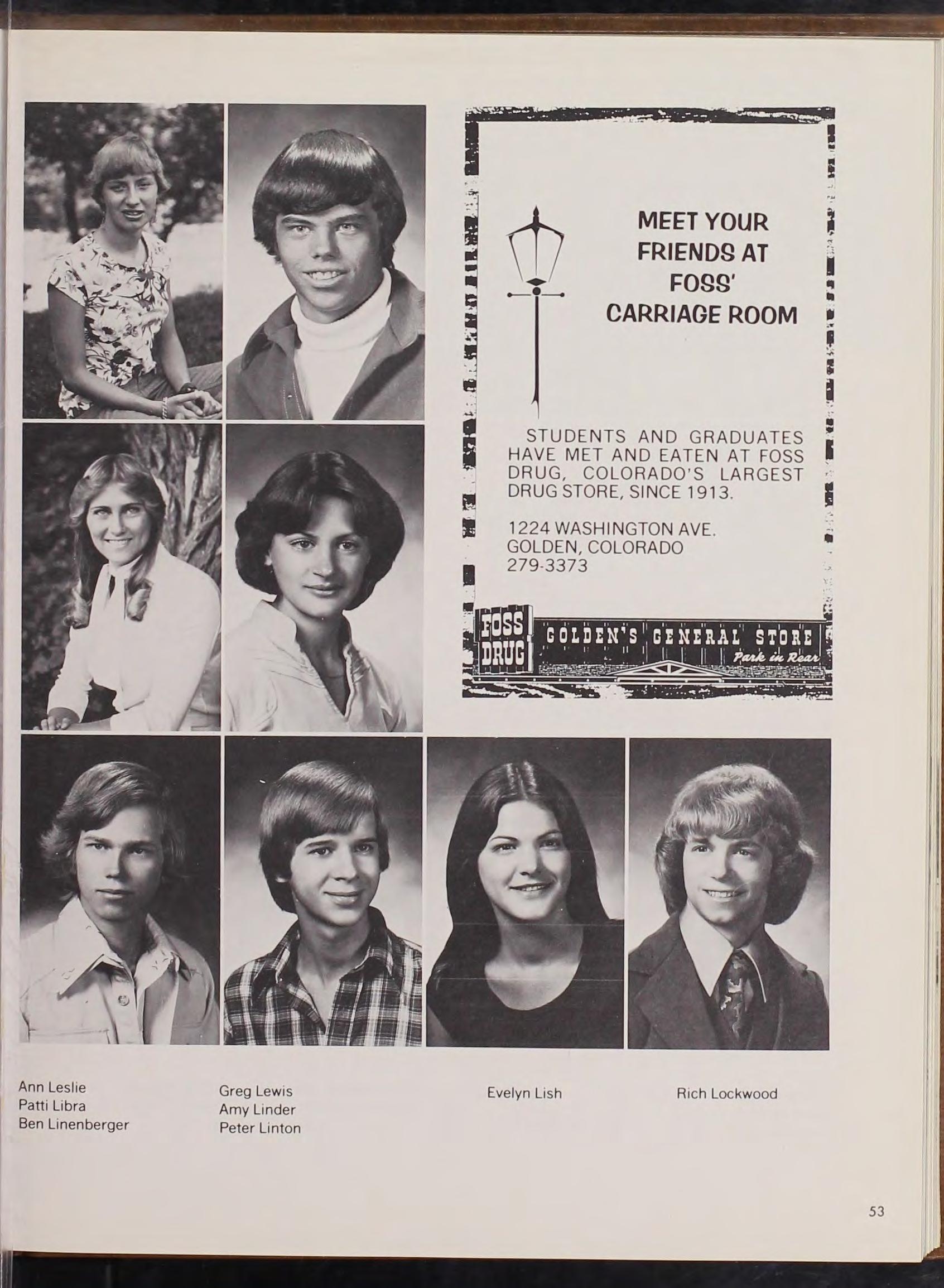 MEET YOUR
FRIENDS AT
FOSS'
CARRIAGE ROOM

STUDENTS AND GRADUATES HAVE MET AND EATEN AT FOSS DRUG, COLORADO'S LARGEST DRUG STORE, SINCE 1913.

1224 WASHINGTON AVE.
GOLDEN, COLORADO
279-3373

FOSS
DRUG
GOLDEN'S GENERAL STORE
Park in Rear

Ann Leslie
Patti Libra
Ben Linenberger

Greg Lewis
Amy Linder
Peter Linton

Evelyn Lish

Rich Lockwood

53